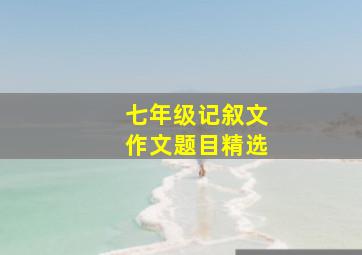 七年级记叙文
作文题目精选